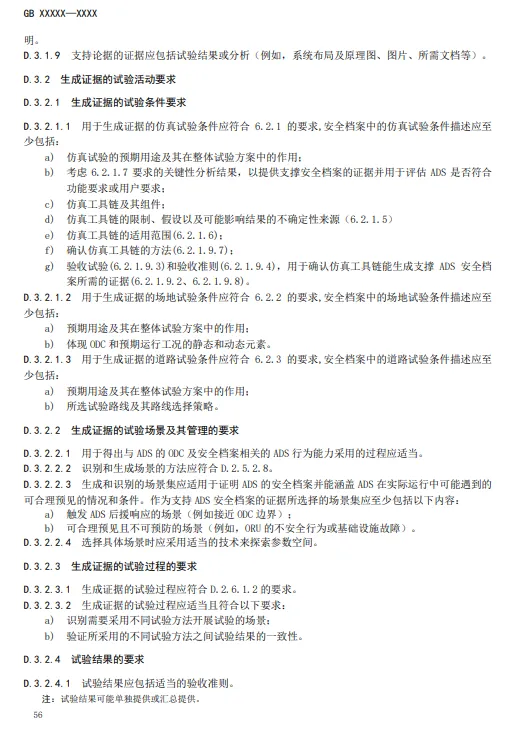 GB XXXXX—XXXX

明。

D.3.1.9 支持论据的证据应包括试验结果或分析（例如，系统布局及原理图、图片、所需文档等）。

D.3.2 生成证据的试验活动要求

D.3.2.1 生成证据的试验条件要求

D.3.2.1.1 用于生成证据的仿真试验条件应符合 6.2.1 的要求,安全档案中的仿真试验条件描述应至少包括：

a) 仿真试验的预期用途及其在整体试验方案中的作用；
b) 考虑 6.2.1.7 要求的关键性分析结果，以提供支撑安全档案的证据并用于评估 ADS 是否符合功能要求或用户要求；
c) 仿真工具链及其组件；
d) 仿真工具链的限制、假设以及可能影响结果的不确定性来源（6.2.1.5）
e) 仿真工具链的适用范围(6.2.1.6)；
f) 确认仿真工具链的方法(6.2.1.9.7)；
g) 验收试验(6.2.1.9.3)和验收准则(6.2.1.9.4)，用于确认仿真工具链能生成支撑 ADS 安全档案所需的证据(6.2.1.9.2、6.2.1.9.8)。

D.3.2.1.2 用于生成证据的场地试验条件应符合 6.2.2 的要求,安全档案中的场地试验条件描述应至少包括：

a) 预期用途及其在整体试验方案中的作用；
b) 体现 ODC 和预期运行工况的静态和动态元素。

D.3.2.1.3 用于生成证据的道路试验条件应符合 6.2.3 的要求,安全档案中的道路试验条件描述应至少包括：

a) 预期用途及其在整体试验方案中的作用；
b) 所选试验路线及其路线选择策略。

D.3.2.2 生成证据的试验场景及其管理的要求

D.3.2.2.1 用于得出与 ADS 的 ODC 及安全档案相关的 ADS 行为能力采用的过程应适当。
D.3.2.2.2 识别和生成场景的方法应符合 D.2.5.2.8。
D.3.2.2.3 生成和识别的场景集应适用于证明 ADS 的安全档案并能涵盖 ADS 在实际运行中可能遇到的可合理预见的情况和条件。作为支持 ADS 安全档案的证据所选择的场景集应至少包括以下内容：

a) 触发 ADS 后援响应的场景（例如接近 ODC 边界）；
b) 可合理预见且不可预防的场景（例如，ORU 的不安全行为或基础设施故障）。

D.3.2.2.4 选择具体场景时应采用适当的技术来探索参数空间。

D.3.2.3 生成证据的试验过程的要求

D.3.2.3.1 生成证据的试验过程应符合 D.2.6.1.2 的要求。
D.3.2.3.2 生成证据的试验过程应适当且符合以下要求：

a) 识别需要采用不同试验方法开展试验的场景；
b) 验证所采用的不同试验方法之间试验结果的一致性。

D.3.2.4 试验结果的要求

D.3.2.4.1 试验结果应包括适当的验收准则。
注：试验结果可能单独提供或汇总提供。

56